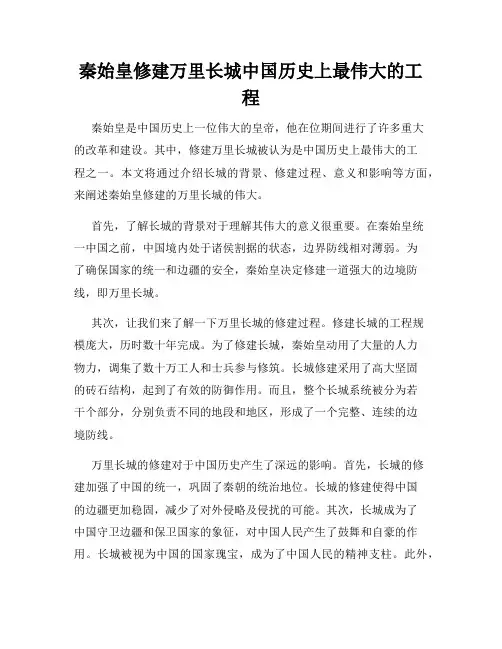 秦始皇修建万里长城中国历史上最伟大的工程

秦始皇是中国历史上一位伟大的皇帝，他在位期间进行了许多重大的改革和建设。其中，修建万里长城被认为是中国历史上最伟大的工程之一。本文将通过介绍长城的背景、修建过程、意义和影响等方面，来阐述秦始皇修建的万里长城的伟大。

首先，了解长城的背景对于理解其伟大的意义很重要。在秦始皇统一中国之前，中国境内处于诸侯割据的状态，边界防线相对薄弱。为了确保国家的统一和边疆的安全，秦始皇决定修建一道强大的边境防线，即万里长城。

其次，让我们来了解一下万里长城的修建过程。修建长城的工程规模庞大，历时数十年完成。为了修建长城，秦始皇动用了大量的人力物力，调集了数十万工人和士兵参与修筑。长城修建采用了高大坚固的砖石结构，起到了有效的防御作用。而且，整个长城系统被分为若干个部分，分别负责不同的地段和地区，形成了一个完整、连续的边境防线。

万里长城的修建对于中国历史产生了深远的影响。首先，长城的修建加强了中国的统一，巩固了秦朝的统治地位。长城的修建使得中国的边疆更加稳固，减少了对外侵略及侵扰的可能。其次，长城成为了中国守卫边疆和保卫国家的象征，对中国人民产生了鼓舞和自豪的作用。长城被视为中国的国家瑰宝，成为了中国人民的精神支柱。此外，